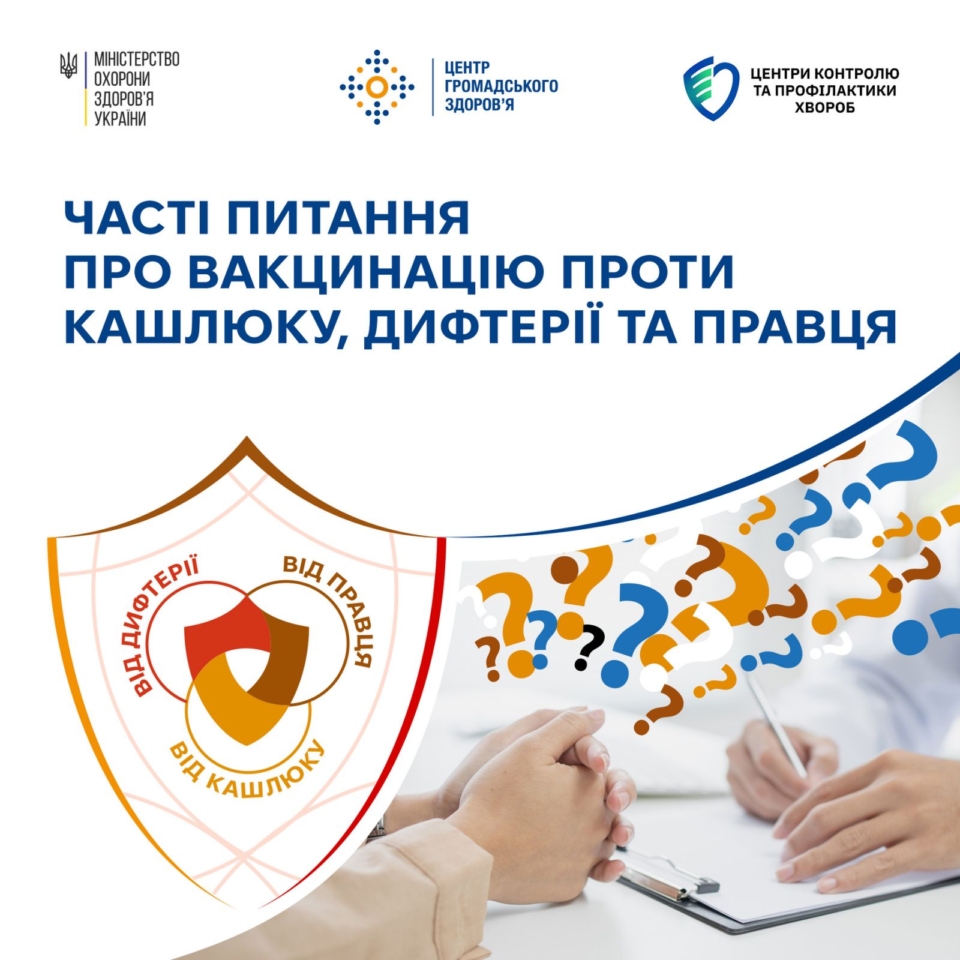 МІНІСТЕРСТВО
ОХОРОНИ
ЗДОРОВ'Я
УКРАЇНИ

ЦЕНТР
ГРОМАДСЬКОГО
ЗДОРОВ'Я

ЦЕНТРИ КОНТРОЛЮ
ТА ПРОФІЛАКТИКИ
ХВОРОБ

ЧАСТІ ПИТАННЯ
ПРО ВАКЦИНАЦІЮ ПРОТИ
КАШЛЮКУ, ДИФТЕРІЇ ТА ПРАВЦЯ

ВІД ДИФТЕРІЇ
ВІД ПРАВЦЯ
ВІД КАШЛЮКУ